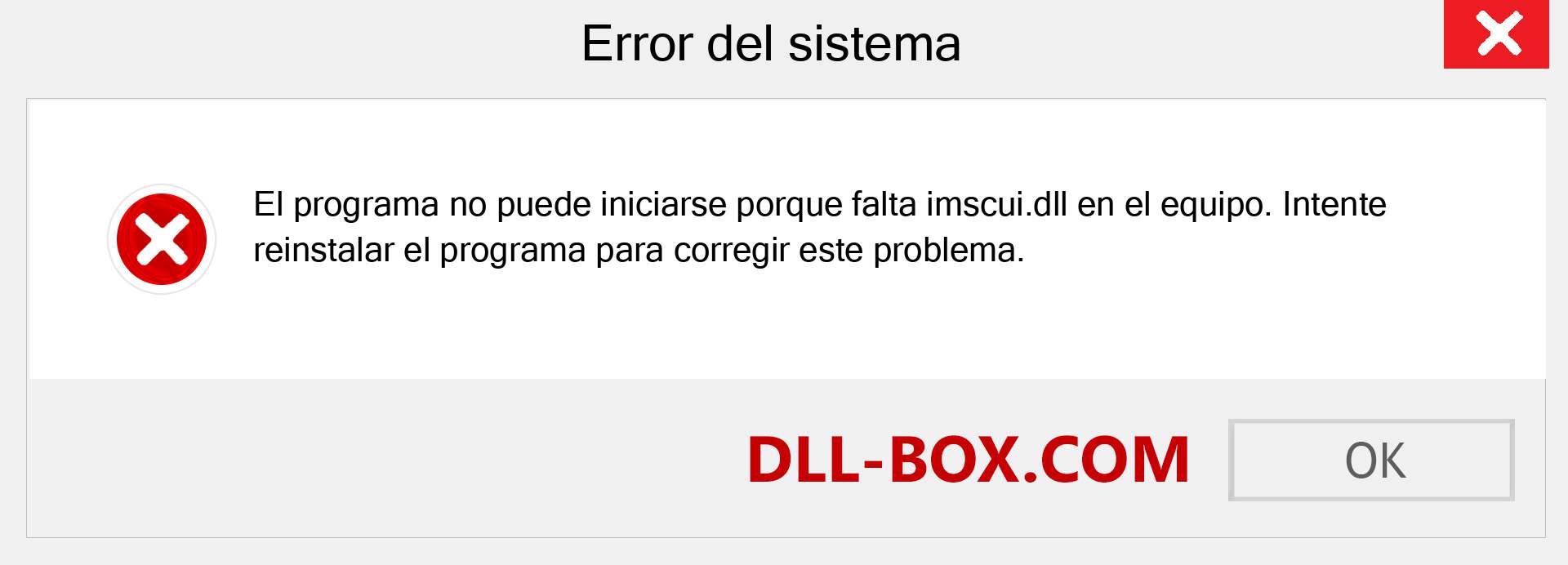 Error del sistema

El programa no puede iniciarse porque falta imscui.dll en el equipo. Intente reinstalar el programa para corregir este problema.

DLL-BOX.COM

OK